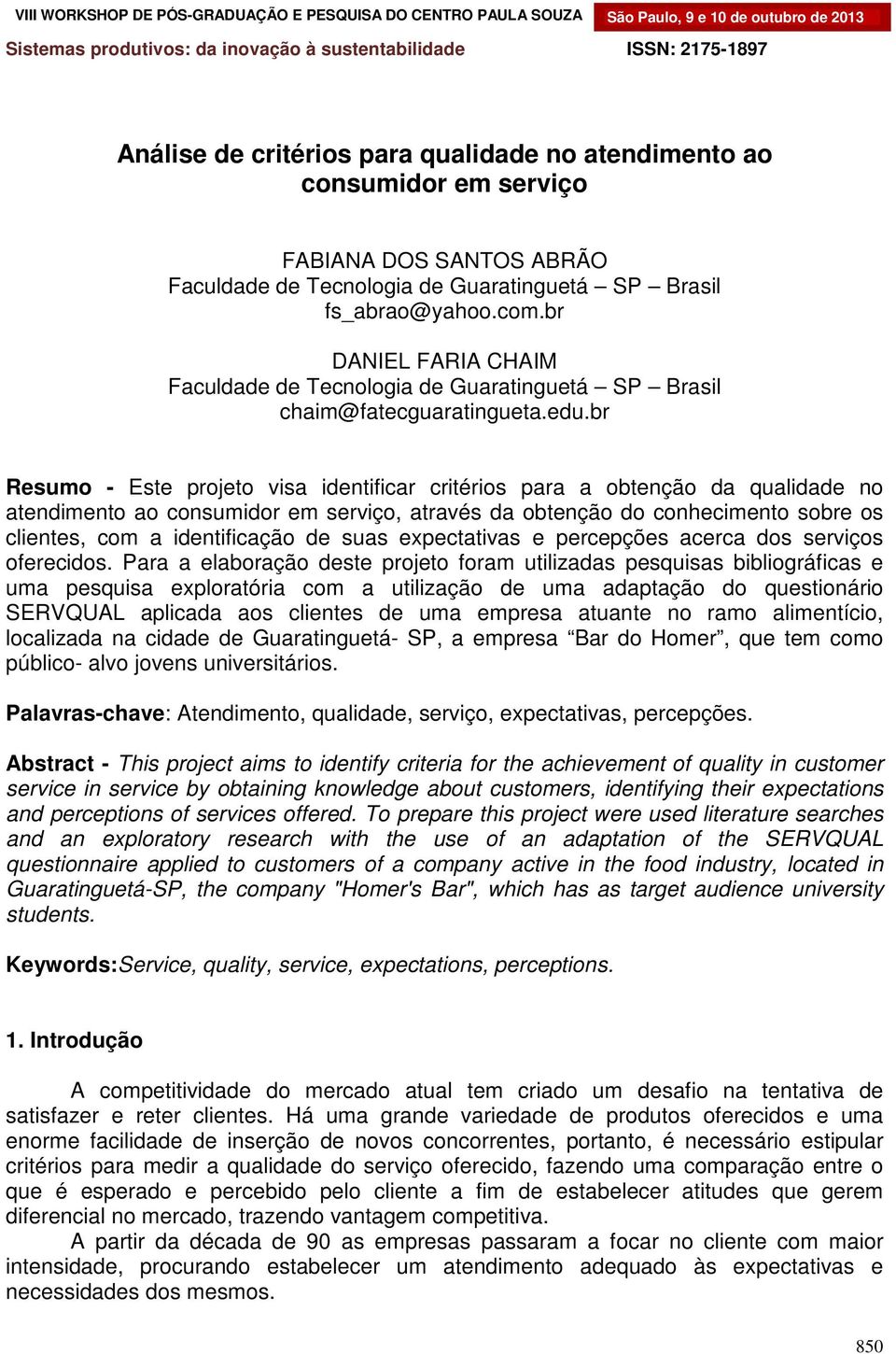 VIII WORKSHOP DE PÓS-GRADUAÇÃO E PESQUISA DO CENTRO PAULA SOUZA São Paulo, 9 e 10 de outubro de 2013
Sistemas produtivos: da inovação à sustentabilidade ISSN: 2175-1897

Análise de critérios para qualidade no atendimento ao consumidor em serviço

FABIANA DOS SANTOS ABRÃO
Faculdade de Tecnologia de Guaratinguetá – SP – Brasil
fs_abrao@yahoo.com.br

DANIEL FARIA CHAIM
Faculdade de Tecnologia de Guaratinguetá – SP – Brasil
chaim@fatecguaratingueta.edu.br

Resumo - Este projeto visa identificar critérios para a obtenção da qualidade no atendimento ao consumidor em serviço, através da obtenção do conhecimento sobre os clientes, com a identificação de suas expectativas e percepções acerca dos serviços oferecidos. Para a elaboração deste projeto foram utilizadas pesquisas bibliográficas e uma pesquisa exploratória com a utilização de uma adaptação do questionário SERVQUAL aplicada aos clientes de uma empresa atuante no ramo alimentício, localizada na cidade de Guaratinguetá- SP, a empresa “Bar do Homer”, que tem como público- alvo jovens universitários.

Palavras-chave: Atendimento, qualidade, serviço, expectativas, percepções.

Abstract - This project aims to identify criteria for the achievement of quality in customer service in service by obtaining knowledge about customers, identifying their expectations and perceptions of services offered. To prepare this project were used literature searches and an exploratory research with the use of an adaptation of the SERVQUAL questionnaire applied to customers of a company active in the food industry, located in Guaratinguetá-SP, the company "Homer's Bar", which has as target audience university students.

Keywords:Service, quality, service, expectations, perceptions.

1. Introdução

A competitividade do mercado atual tem criado um desafio na tentativa de satisfazer e reter clientes. Há uma grande variedade de produtos oferecidos e uma enorme facilidade de inserção de novos concorrentes, portanto, é necessário estipular critérios para medir a qualidade do serviço oferecido, fazendo uma comparação entre o que é esperado e percebido pelo cliente a fim de estabelecer atitudes que gerem diferencial no mercado, trazendo vantagem competitiva.

A partir da década de 90 as empresas passaram a focar no cliente com maior intensidade, procurando estabelecer um atendimento adequado às expectativas e necessidades dos mesmos.

850